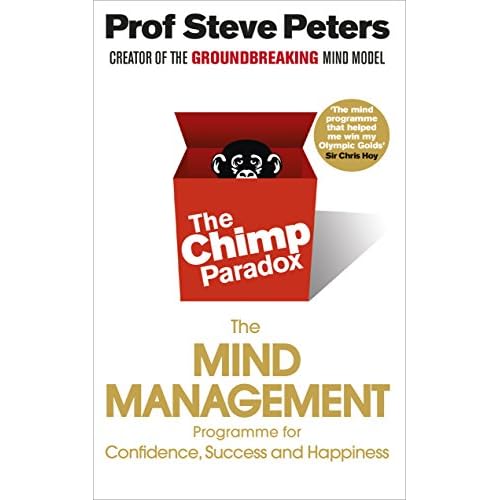 Prof Steve Peters

CREATOR OF THE GROUNDBREAKING MIND MODEL

'The mind programme that helped me win my Olympic Golds'
Sir Chris Hoy

The Chimp Paradox

The MIND MANAGEMENT Programme for Confidence, Success and Happiness